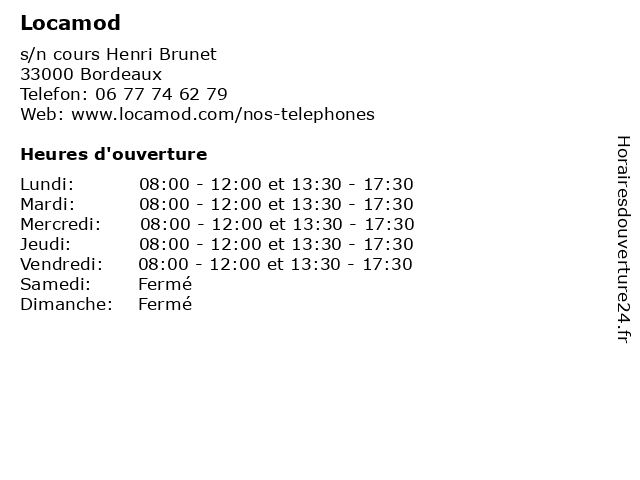 Locamod

s/n cours Henri Brunet
33000 Bordeaux
Telefon: 06 77 74 62 79
Web: www.locamod.com/nos-telephones

Heures d'ouverture

| | |
|---|---|
| Lundi: | 08:00 - 12:00 et 13:30 - 17:30 |
| Mardi: | 08:00 - 12:00 et 13:30 - 17:30 |
| Mercredi: | 08:00 - 12:00 et 13:30 - 17:30 |
| Jeudi: | 08:00 - 12:00 et 13:30 - 17:30 |
| Vendredi: | 08:00 - 12:00 et 13:30 - 17:30 |
| Samedi: | Fermé |
| Dimanche: | Fermé |

Horairesdouverture24.fr